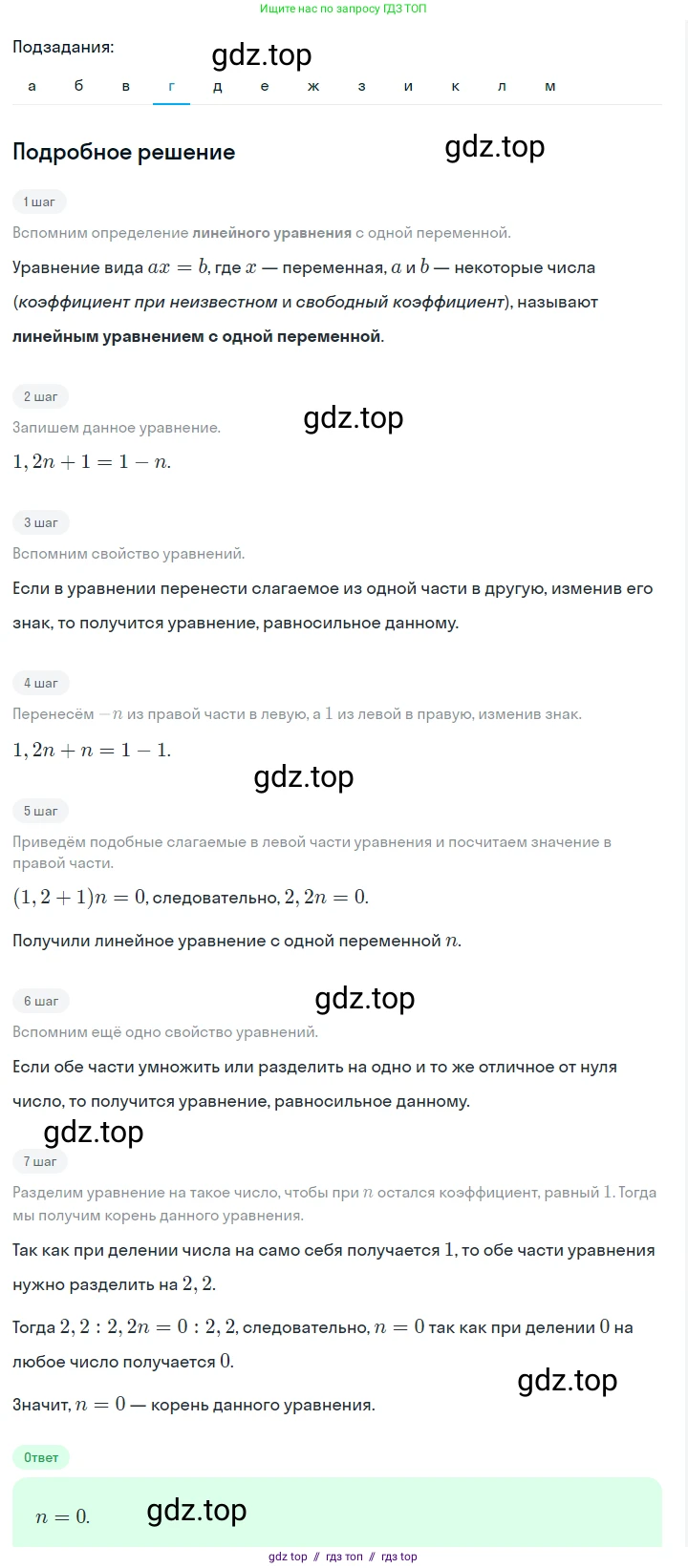 Ищите нас по запросу ГДЗ ТОП

Подзадания:

gdz.top

а б в г д е ж з и к л м

Подробное решение

gdz.top

1 шаг

Вспомним определение линейного уравнения с одной переменной.

Уравнение вида $ax = b$, где $x$ — переменная, $a$ и $b$ — некоторые числа (коэффициент при неизвестном и свободный коэффициент), называют линейным уравнением с одной переменной.

2 шаг

Запишем данное уравнение.

gdz.top

$1,2n + 1 = 1 - n$.

3 шаг

Вспомним свойство уравнений.

Если в уравнении перенести слагаемое из одной части в другую, изменив его знак, то получится уравнение, равносильное данному.

4 шаг

Перенесём $-n$ из правой части в левую, а $1$ из левой в правую, изменив знак.

$1,2n + n = 1 - 1$.

gdz.top

5 шаг

Приведём подобные слагаемые в левой части уравнения и посчитаем значение в правой части.

$(1,2 + 1)n = 0$, следовательно, $2,2n = 0$.

Получили линейное уравнение с одной переменной $n$.

6 шаг

gdz.top

Вспомним ещё одно свойство уравнений.

Если обе части умножить или разделить на одно и то же отличное от нуля число, то получится уравнение, равносильное данному.

gdz.top

7 шаг

Разделим уравнение на такое число, чтобы при $n$ остался коэффициент, равный $1$. Тогда мы получим корень данного уравнения.

Так как при делении числа на само себя получается $1$, то обе части уравнения нужно разделить на $2,2$.

Тогда $2,2 : 2,2n = 0 : 2,2$, следовательно, $n = 0$ так как при делении $0$ на любое число получается $0$.

gdz.top

Значит, $n = 0$ — корень данного уравнения.

Ответ

$n = 0$.

gdz.top

gdz top // гдз топ // гдз top